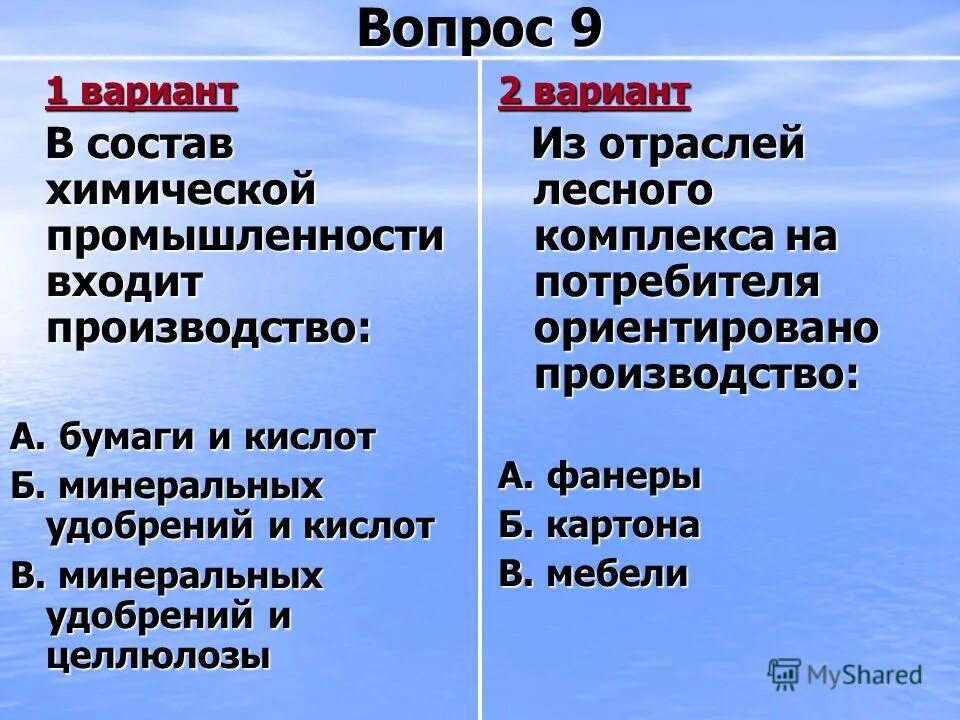 Вопрос 9

1 вариант

В состав химической промышленности входит производство:

А. бумаги и кислот

Б. минеральных удобрений и кислот

В. минеральных удобрений и целлюлозы

2 вариант

Из отраслей лесного комплекса на потребителя ориентировано производство:

А. фанеры

Б. картона

В. мебели

MyShared